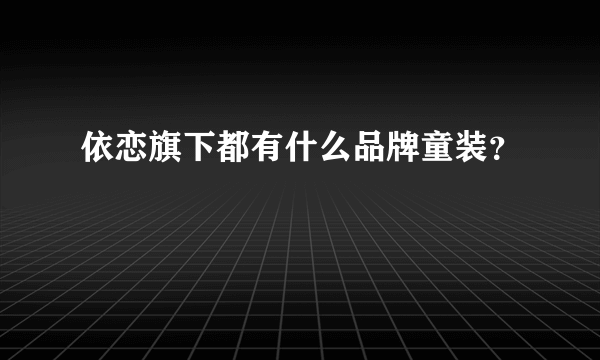 依恋旗下都有什么品牌童装？